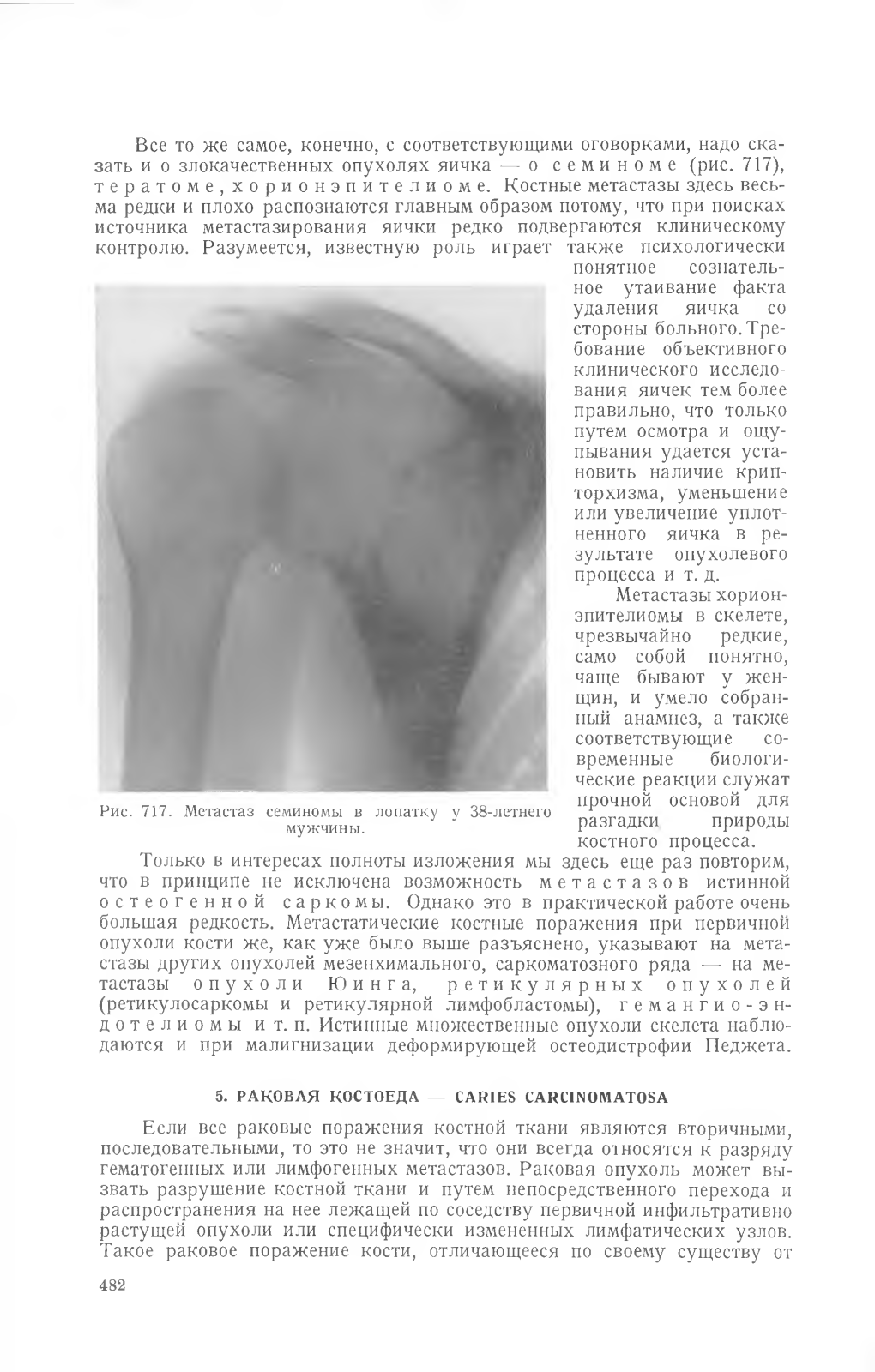 Все то же самое, конечно, с соответствующими оговорками, надо сказать и о злокачественных опухолях яичка — о семиноме (рис. 717), тератоме, хорионэпителиоме. Костные метастазы здесь весьма редки и плохо распознаются главным образом потому, что при поисках источника метастазирования яички редко подвергаются клиническому контролю. Разумеется, известную роль играет также психологически понятное сознательное утаивание факта удаления яичка со стороны больного. Требование объективного клинического исследования яичек тем более правильно, что только путем осмотра и ощупывания удается установить наличие крипторхизма, уменьшение или увеличение уплотненного яичка в результате опухолевого процесса и т. д.

Метастазы хорионэпителиомы в скелете, чрезвычайно редкие, само собой понятно, чаще бывают у женщин, и умело собранный анамнез, а также соответствующие современные биологические реакции служат прочной основой для разгадки природы костного процесса.

Рис. 717. Метастаз семиномы в лопатку у 38-летнего мужчины.

Только в интересах полноты изложения мы здесь еще раз повторим, что в принципе не исключена возможность метастазов истинной остеогенной саркомы. Однако это в практической работе очень большая редкость. Метастатические костные поражения при первичной опухоли кости же, как уже было выше разъяснено, указывают на метастазы других опухолей мезенхимального, саркоматозного ряда — на метастазы опухоли Юинга, ретикулярных опухолей (ретикулосаркомы и ретикулярной лимфобластомы), гемангио-эндотелиомы и т. п. Истинные множественные опухоли скелета наблюдаются и при малигнизации деформирующей остеодистрофии Педжета.

5. РАКОВАЯ КОСТОЕДА — CARIES CARCINOMATOSA

Если все раковые поражения костной ткани являются вторичными, последовательными, то это не значит, что они всегда относятся к разряду гематогенных или лимфогенных метастазов. Раковая опухоль может вызвать разрушение костной ткани и путем непосредственного перехода и распространения на нее лежащей по соседству первичной инфильтративно растущей опухоли или специфически измененных лимфатических узлов. Такое раковое поражение кости, отличающееся по своему существу от

482